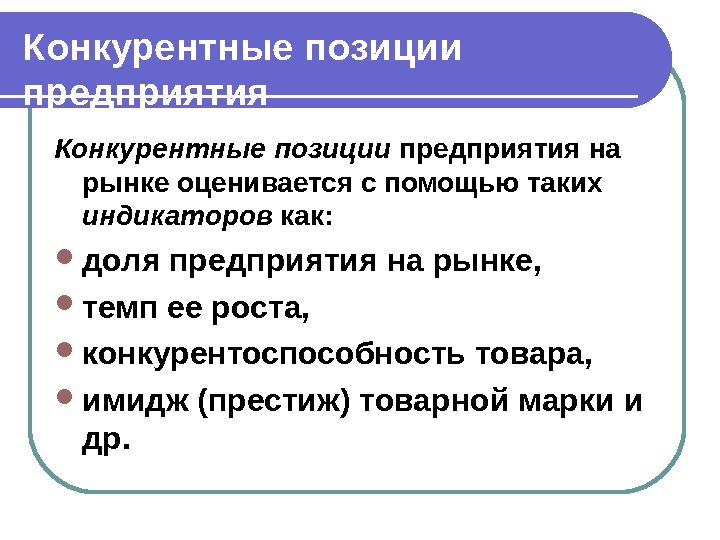 Конкурентные позиции предприятия

Конкурентные позиции предприятия на рынке оценивается с помощью таких индикаторов как:

• доля предприятия на рынке,
• темп ее роста,
• конкурентоспособность товара,
• имидж (престиж) товарной марки и др.